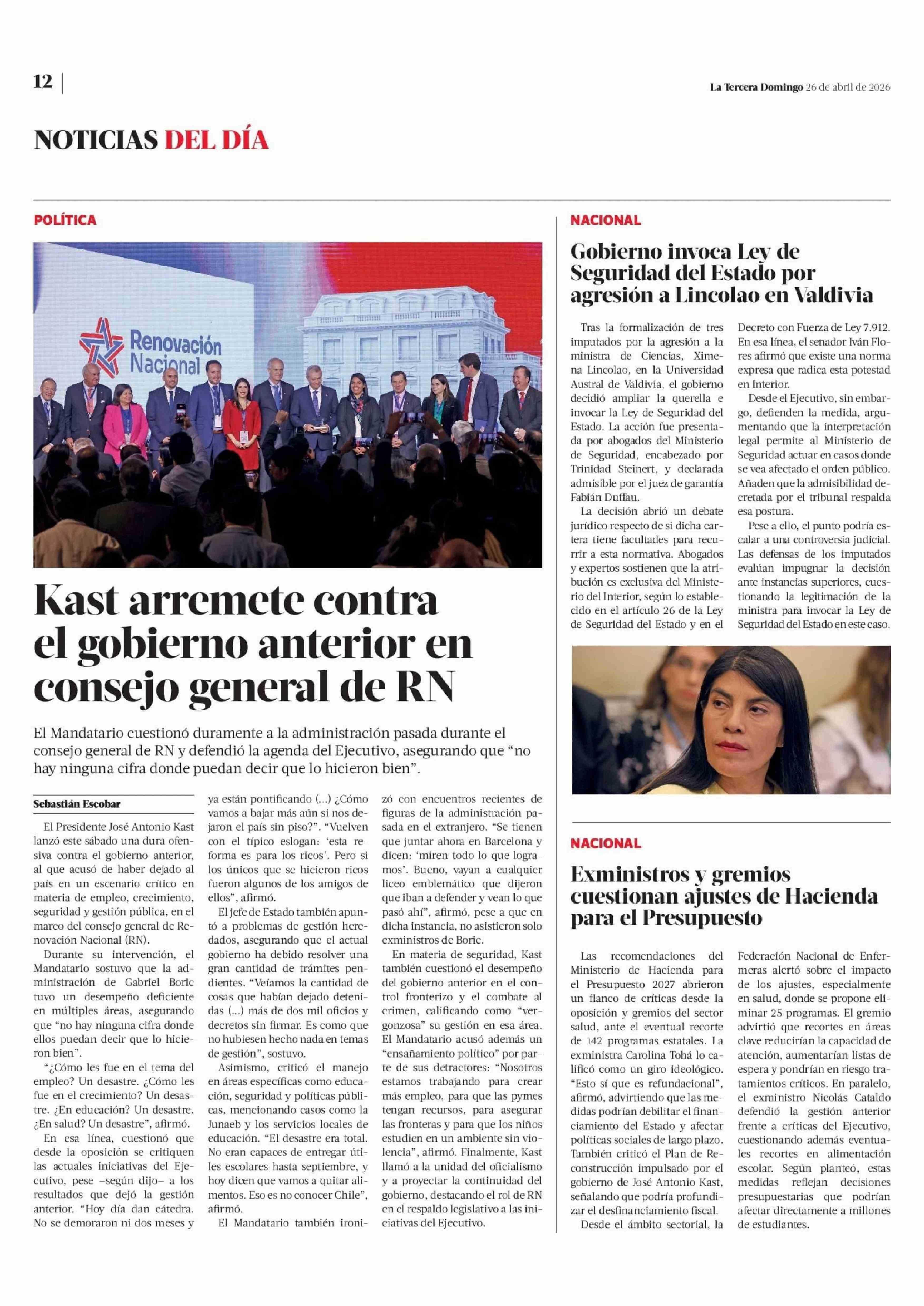 12

La Tercera Domingo 26 de abril de 2026

NOTICIAS DEL DÍA

POLÍTICA

Renovación Nacional

Kast arremete contra el gobierno anterior en consejo general de RN

El Mandatario cuestionó duramente a la administración pasada durante el consejo general de RN y defendió la agenda del Ejecutivo, asegurando que “no hay ninguna cifra donde puedan decir que lo hicieron bien”.

Sebastián Escobar

El Presidente José Antonio Kast lanzó este sábado una dura ofensiva contra el gobierno anterior, al que acusó de haber dejado al país en un escenario crítico en materia de empleo, crecimiento, seguridad y gestión pública, en el marco del consejo general de Renovación Nacional (RN).

Durante su intervención, el Mandatario sostuvo que la administración de Gabriel Boric tuvo un desempeño deficiente en múltiples áreas, asegurando que “no hay ninguna cifra donde ellos puedan decir que lo hicieron bien”.

“¿Cómo les fue en el tema del empleo? Un desastre. ¿Cómo les fue en el crecimiento? Un desastre. ¿En educación? Un desastre. ¿En salud? Un desastre”, afirmó.

En esa línea, cuestionó que desde la oposición se critiquen las actuales iniciativas del Ejecutivo, pese –según dijo– a los resultados que dejó la gestión anterior. “Hoy día dan cátedra. No se demoraron ni dos meses y ya están pontificando (...) ¿Cómo vamos a bajar más aún si nos dejaron el país sin piso?”. “Vuelven con el típico eslogan: ‘esta reforma es para los ricos’. Pero si los únicos que se hicieron ricos fueron algunos de los amigos de ellos”, afirmó.

El jefe de Estado también apuntó a problemas de gestión heredados, asegurando que el actual gobierno ha debido resolver una gran cantidad de trámites pendientes. “Veíamos la cantidad de cosas que habían dejado detenidas (...) más de dos mil oficios y decretos sin firmar. Es como que no hubiesen hecho nada en temas de gestión”, sostuvo.

Asimismo, criticó el manejo en áreas específicas como educación, seguridad y políticas públicas, mencionando casos como la Junaeb y los servicios locales de educación. “El desastre era total. No eran capaces de entregar útiles escolares hasta septiembre, y hoy dicen que vamos a quitar alimentos. Eso es no conocer Chile”, afirmó.

El Mandatario también ironizó con encuentros recientes de figuras de la administración pasada en el extranjero. “Se tienen que juntar ahora en Barcelona y dicen: ‘miren todo lo que logramos’. Bueno, vayan a cualquier liceo emblemático que dijeron que iban a defender y vean lo que pasó ahí”, afirmó, pese a que en dicha instancia, no asistieron solo exministros de Boric.

En materia de seguridad, Kast también cuestionó el desempeño del gobierno anterior en el control fronterizo y el combate al crimen, calificando como “vergonzosa” su gestión en esa área. El Mandatario acusó además un “ensañamiento político” por parte de sus detractores: “Nosotros estamos trabajando para crear más empleo, para que las pymes tengan recursos, para asegurar las fronteras y para que los niños estudien en un ambiente sin violencia”, afirmó. Finalmente, Kast llamó a la unidad del oficialismo y a proyectar la continuidad del gobierno, destacando el rol de RN en el respaldo legislativo a las iniciativas del Ejecutivo.

NACIONAL

Gobierno invoca Ley de Seguridad del Estado por agresión a Lincolao en Valdivia

Tras la formalización de tres imputados por la agresión a la ministra de Ciencias, Ximena Lincolao, en la Universidad Austral de Valdivia, el gobierno decidió ampliar la querella e invocar la Ley de Seguridad del Estado. La acción fue presentada por abogados del Ministerio de Seguridad, encabezado por Trinidad Steinert, y declarada admisible por el juez de garantía Fabián Duffau.

La decisión abrió un debate jurídico respecto de si dicha cartera tiene facultades para recurrir a esta normativa. Abogados y expertos sostienen que la atribución es exclusiva del Ministerio del Interior, según lo establecido en el artículo 26 de la Ley de Seguridad del Estado y en el Decreto con Fuerza de Ley 7.912. En esa línea, el senador Iván Flores afirmó que existe una norma expresa que radica esta potestad en Interior.

Desde el Ejecutivo, sin embargo, defienden la medida, argumentando que la interpretación legal permite al Ministerio de Seguridad actuar en casos donde se vea afectado el orden público. Añaden que la admisibilidad decretada por el tribunal respalda esa postura.

Pese a ello, el punto podría escalar a una controversia judicial. Las defensas de los imputados evalúan impugnar la decisión ante instancias superiores, cuestionando la legitimación de la ministra para invocar la Ley de Seguridad del Estado en este caso.

NACIONAL

Exministros y gremios cuestionan ajustes de Hacienda para el Presupuesto

Las recomendaciones del Ministerio de Hacienda para el Presupuesto 2027 abrieron un flanco de críticas desde la oposición y gremios del sector salud, ante el eventual recorte de 142 programas estatales. La exministra Carolina Tohá lo calificó como un giro ideológico. “Esto sí que es refundacional”, afirmó, advirtiendo que las medidas podrían debilitar el financiamiento del Estado y afectar políticas sociales de largo plazo. También criticó el Plan de Reconstrucción impulsado por el gobierno de José Antonio Kast, señalando que podría profundizar el desfinanciamiento fiscal.

Desde el ámbito sectorial, la Federación Nacional de Enfermeras alertó sobre el impacto de los ajustes, especialmente en salud, donde se propone eliminar 25 programas. El gremio advirtió que recortes en áreas clave reducirían la capacidad de atención, aumentarían listas de espera y pondrían en riesgo tratamientos críticos. En paralelo, el exministro Nicolás Cataldo defendió la gestión anterior frente a críticas del Ejecutivo, cuestionando además eventuales recortes en alimentación escolar. Según planteó, estas medidas reflejan decisiones presupuestarias que podrían afectar directamente a millones de estudiantes.